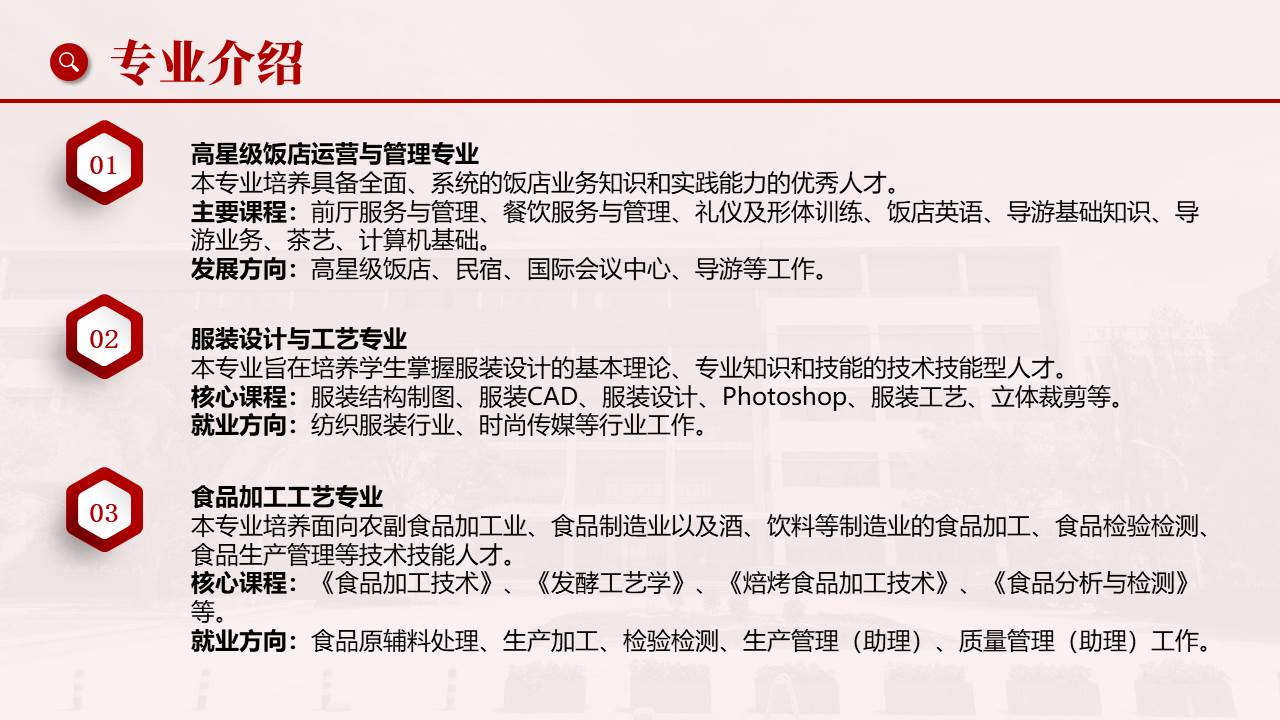 专业介绍

01

高星级饭店运营与管理专业
本专业培养具备全面、系统的饭店业务知识和实践能力的优秀人才。
主要课程：前厅服务与管理、餐饮服务与管理、礼仪及形体训练、饭店英语、导游基础知识、导游业务、茶艺、计算机基础。
发展方向：高星级饭店、民宿、国际会议中心、导游等工作。

02

服装设计与工艺专业
本专业旨在培养学生掌握服装设计的基本理论、专业知识和技能的技术技能型人才。
核心课程：服装结构制图、服装CAD、服装设计、Photoshop、服装工艺、立体裁剪等。
就业方向：纺织服装行业、时尚传媒等行业工作。

03

食品加工工艺专业
本专业培养面向农副食品加工业、食品制造业以及酒、饮料等制造业的食品加工、食品检验检测、食品生产管理等技术技能人才。
核心课程：《食品加工技术》、《发酵工艺学》、《焙烤食品加工技术》、《食品分析与检测》等。
就业方向：食品原辅料处理、生产加工、检验检测、生产管理（助理）、质量管理（助理）工作。